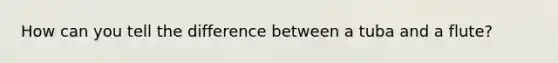 How can you tell the difference between a tuba and a flute?